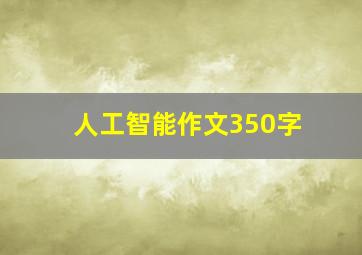 人工智能作文350字